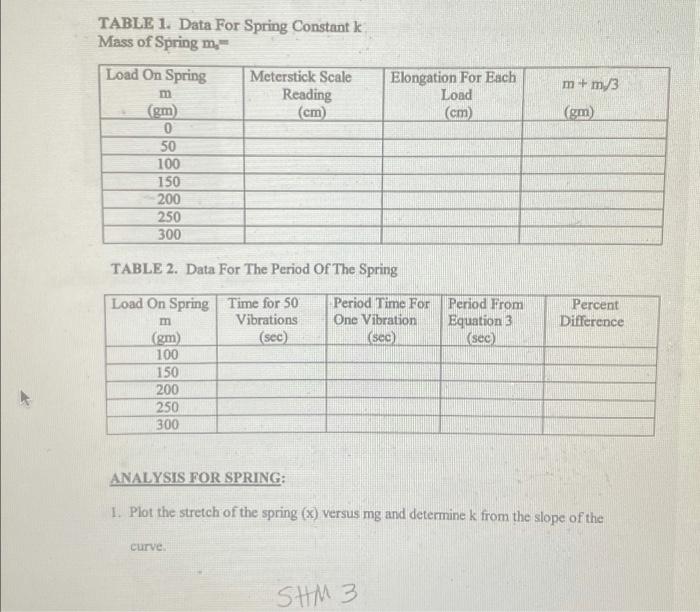 TABLE 1. Data For Spring Constant k
Mass of Spring $m_s$=

| Load On Spring m (gm) | Meterstick Scale Reading (cm) | Elongation For Each Load (cm) | $m + m_s/3$ (gm) |
|---|---|---|---|
| 0 | | | |
| 50 | | | |
| 100 | | | |
| 150 | | | |
| 200 | | | |
| 250 | | | |
| 300 | | | |

TABLE 2. Data For The Period Of The Spring

| Load On Spring m (gm) | Time for 50 Vibrations (sec) | Period Time For One Vibration (sec) | Period From Equation 3 (sec) | Percent Difference |
|---|---|---|---|---|
| 100 | | | | |
| 150 | | | | |
| 200 | | | | |
| 250 | | | | |
| 300 | | | | |

ANALYSIS FOR SPRING:

1. Plot the stretch of the spring (x) versus mg and determine k from the slope of the curve.

SHM 3